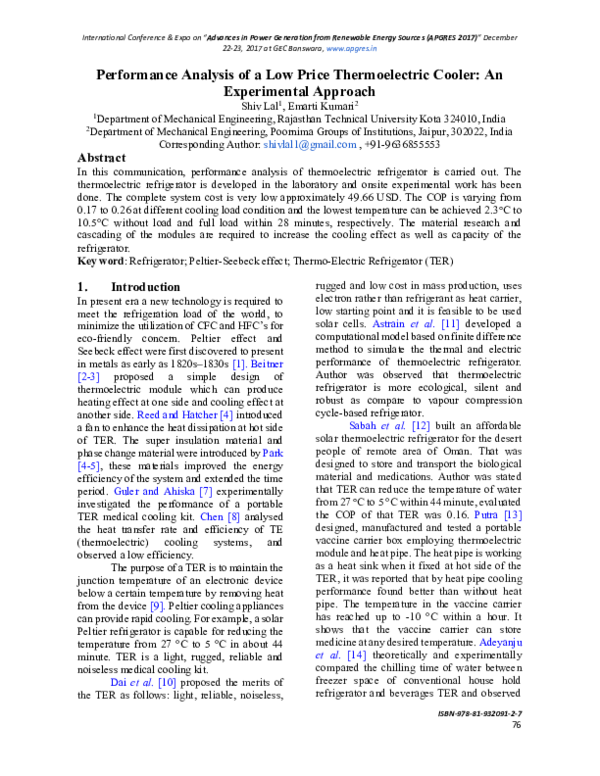 International Conference & Expo on "Advances in Power Generation from Renewable Energy Sources (APGRES 2017)" December 22-23, 2017 at GEC Banswara, www.apgres.in

Performance Analysis of a Low Price Thermoelectric Cooler: An Experimental Approach

Shiv Lal$^1$, Emarti Kumari$^2$

$^1$Department of Mechanical Engineering, Rajasthan Technical University Kota 324010, India
$^2$Department of Mechanical Engineering, Poornima Groups of Institutions, Jaipur, 302022, India
Corresponding Author: shivlal1@gmail.com , +91-9636855553

Abstract

In this communication, performance analysis of thermoelectric refrigerator is carried out. The thermoelectric refrigerator is developed in the laboratory and onsite experimental work has been done. The complete system cost is very low approximately 49.66 USD. The COP is varying from 0.17 to 0.26 at different cooling load condition and the lowest temperature can be achieved 2.3°C to 10.5°C without load and full load within 28 minutes, respectively. The material research and cascading of the modules are required to increase the cooling effect as well as capacity of the refrigerator.

Key word: Refrigerator; Peltier-Seebeck effect; Thermo-Electric Refrigerator (TER)

1. Introduction

In present era a new technology is required to meet the refrigeration load of the world, to minimize the utilization of CFC and HFC's for eco-friendly concern. Peltier effect and Seebeck effect were first discovered to present in metals as early as 1820s–1830s [1]. Beitner [2-3] proposed a simple design of thermoelectric module which can produce heating effect at one side and cooling effect at another side. Reed and Hatcher [4] introduced a fan to enhance the heat dissipation at hot side of TER. The super insulation material and phase change material were introduced by Park [4-5], these materials improved the energy efficiency of the system and extended the time period. Guler and Ahiska [7] experimentally investigated the performance of a portable TER medical cooling kit. Chen [8] analysed the heat transfer rate and efficiency of TE (thermoelectric) cooling systems, and observed a low efficiency.

The purpose of a TER is to maintain the junction temperature of an electronic device below a certain temperature by removing heat from the device [9]. Peltier cooling appliances can provide rapid cooling. For example, a solar Peltier refrigerator is capable for reducing the temperature from 27 °C to 5 °C in about 44 minute. TER is a light, rugged, reliable and noiseless medical cooling kit.

Dai et al. [10] proposed the merits of the TER as follows: light, reliable, noiseless, rugged and low cost in mass production, uses electron rather than refrigerant as heat carrier, low starting point and it is feasible to be used solar cells. Astrain et al. [11] developed a computational model based on finite difference method to simulate the thermal and electric performance of thermoelectric refrigerator. Author was observed that thermoelectric refrigerator is more ecological, silent and robust as compare to vapour compression cycle-based refrigerator.

Sabah et al. [12] built an affordable solar thermoelectric refrigerator for the desert people of remote area of Oman. That was designed to store and transport the biological material and medications. Author was stated that TER can reduce the temperature of water from 27 °C to 5 °C within 44 minute, evaluated the COP of that TER was 0.16. Putra [13] designed, manufactured and tested a portable vaccine carrier box employing thermoelectric module and heat pipe. The heat pipe is working as a heat sink when it fixed at hot side of the TER, it was reported that by heat pipe cooling performance found better than without heat pipe. The temperature in the vaccine carrier has reached up to -10 °C within a hour. It shows that the vaccine carrier can store medicine at any desired temperature. Adeyanju et al. [14] theoretically and experimentally compared the chilling time of water between freezer space of conventional house hold refrigerator and beverages TER and observed

ISBN-978-81-932091-2-7
76